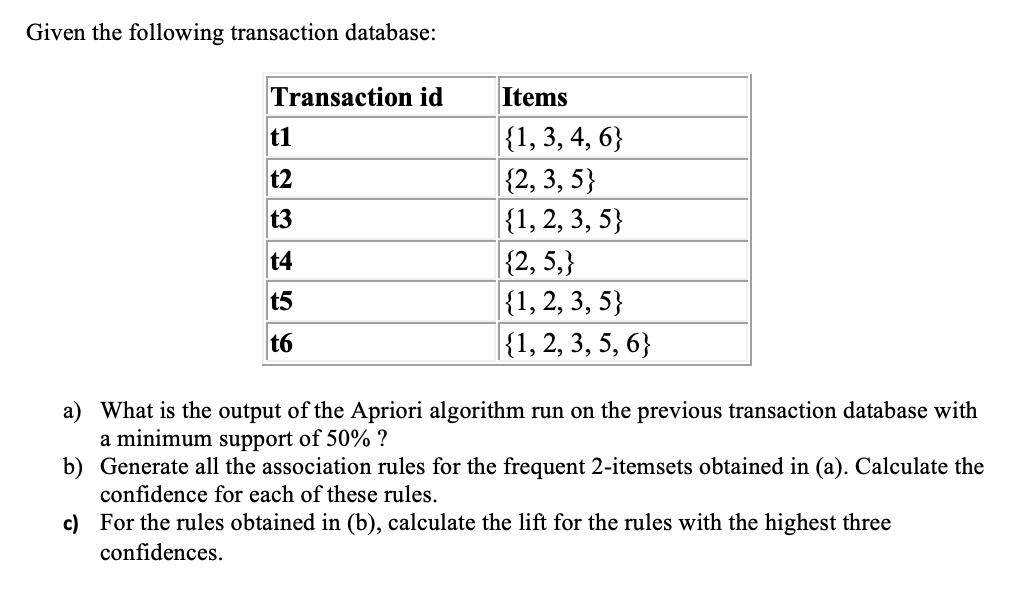 Given the following transaction database:

| Transaction id | Items |
|---|---|
| t1 | {1, 3, 4, 6} |
| t2 | {2, 3, 5} |
| t3 | {1, 2, 3, 5} |
| t4 | {2, 5,} |
| t5 | {1, 2, 3, 5} |
| t6 | {1, 2, 3, 5, 6} |

a) What is the output of the Apriori algorithm run on the previous transaction database with a minimum support of 50% ?

b) Generate all the association rules for the frequent 2-itemsets obtained in (a). Calculate the confidence for each of these rules.

c) For the rules obtained in (b), calculate the lift for the rules with the highest three confidences.